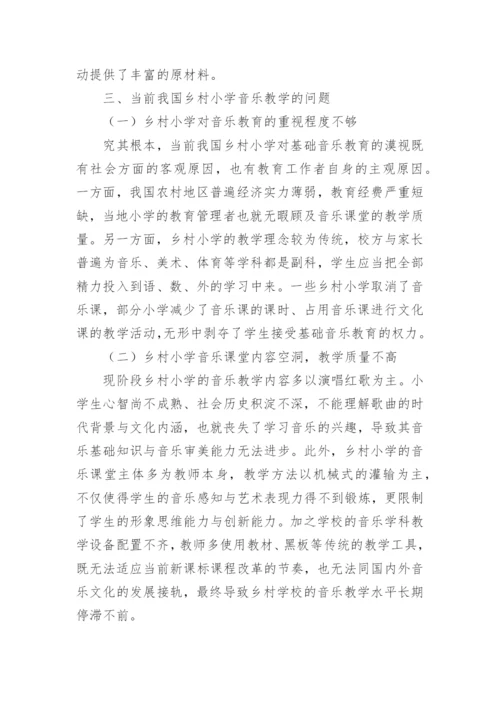 动提供了丰富的原材料。

三、当前我国乡村小学音乐教学的问题

（一）乡村小学对音乐教育的重视程度不够

究其根本，当前我国乡村小学对基础音乐教育的漠视既有社会方面的客观原因，也有教育工作者自身的主观原因。一方面，我国农村地区普遍经济实力薄弱，教育经费严重短缺，当地小学的教育管理者也就无暇顾及音乐课堂的教学质量。另一方面，乡村小学的教学理念较为传统，校方与家长普遍为音乐、美术、体育等学科都是副科，学生应当把全部精力投入到语、数、外的学习中来。一些乡村小学取消了音乐课，部分小学减少了音乐课的课时、占用音乐课进行文化课的教学活动,无形中剥夺了学生接受基础音乐教育的权力。

（二）乡村小学音乐课堂内容空洞，教学质量不高

现阶段乡村小学的音乐教学内容多以演唱红歌为主。小学生心智尚不成熟、社会历史积淀不深，不能理解歌曲的时代背景与文化内涵，也就丧失了学习音乐的兴趣，导致其音乐基础知识与音乐审美能力无法进步。此外，乡村小学的音乐课堂主体多为教师本身，教学方法以机械式的灌输为主，不仅使得学生的音乐感知与艺术表现力得不到锻炼，更限制了学生的形象思维能力与创新能力。加之学校的音乐学科教学设备配置不齐，教师多使用教材、黑板等传统的教学工具，既无法适应当前新课标课程改革的节奏，也无法同国内外音乐文化的发展接轨，最终导致乡村学校的音乐教学水平长期停滞不前。